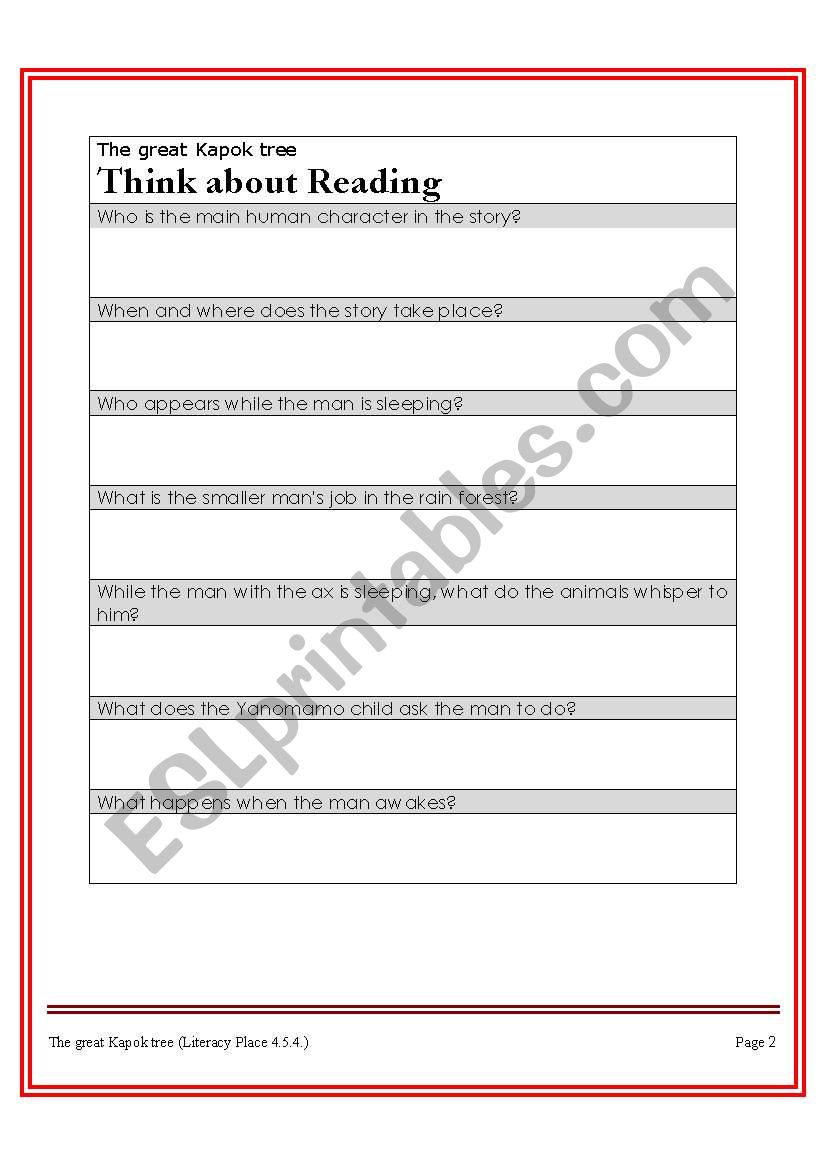 The great Kapok tree
Think about Reading

Who is the main human character in the story?

When and where does the story take place?

Who appears while the man is sleeping?

What is the smaller man's job in the rain forest?

While the man with the ax is sleeping, what do the animals whisper to him?

What does the Yanomamo child ask the man to do?

What happens when the man awakes?

ESLprintables.com

The great Kapok tree (Literacy Place 4.5.4.)

Page 2